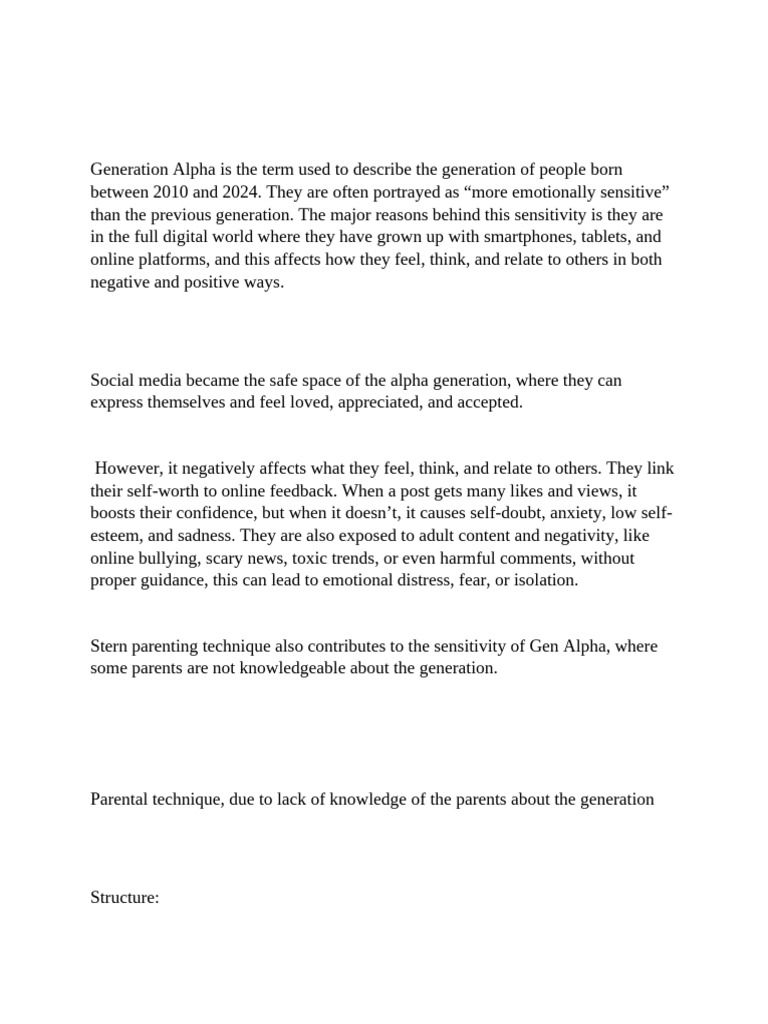 Generation Alpha is the term used to describe the generation of people born between 2010 and 2024. They are often portrayed as “more emotionally sensitive” than the previous generation. The major reasons behind this sensitivity is they are in the full digital world where they have grown up with smartphones, tablets, and online platforms, and this affects how they feel, think, and relate to others in both negative and positive ways.

Social media became the safe space of the alpha generation, where they can express themselves and feel loved, appreciated, and accepted.

However, it negatively affects what they feel, think, and relate to others. They link their self-worth to online feedback. When a post gets many likes and views, it boosts their confidence, but when it doesn’t, it causes self-doubt, anxiety, low self-esteem, and sadness. They are also exposed to adult content and negativity, like online bullying, scary news, toxic trends, or even harmful comments, without proper guidance, this can lead to emotional distress, fear, or isolation.

Stern parenting technique also contributes to the sensitivity of Gen Alpha, where some parents are not knowledgeable about the generation.

Parental technique, due to lack of knowledge of the parents about the generation

Structure: